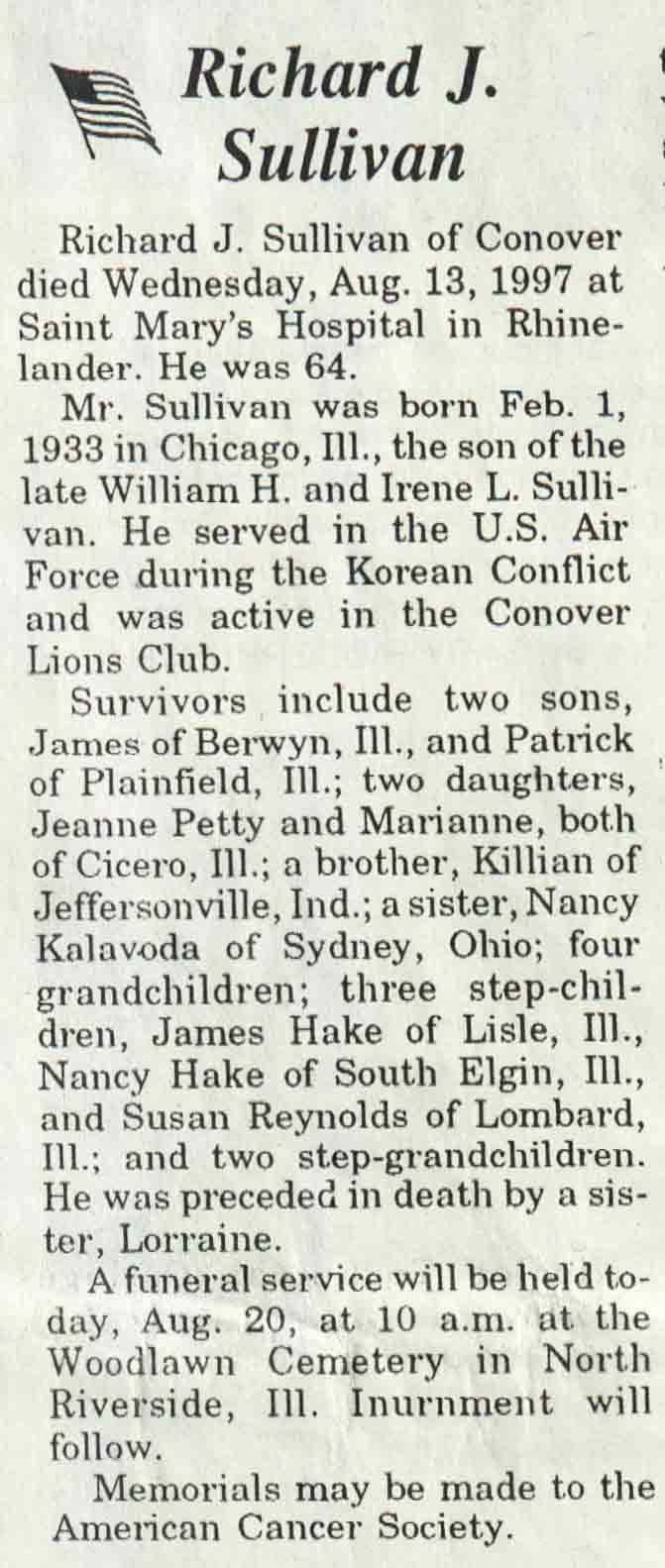 Richard J. Sullivan

Richard J. Sullivan of Conover died Wednesday, Aug. 13, 1997 at Saint Mary's Hospital in Rhinelander. He was 64.

Mr. Sullivan was born Feb. 1, 1933 in Chicago, Ill., the son of the late William H. and Irene L. Sullivan. He served in the U.S. Air Force during the Korean Conflict and was active in the Conover Lions Club.

Survivors include two sons, James of Berwyn, Ill., and Patrick of Plainfield, Ill.; two daughters, Jeanne Petty and Marianne, both of Cicero, Ill.; a brother, Killian of Jeffersonville, Ind.; a sister, Nancy Kalavoda of Sydney, Ohio; four grandchildren; three step-children, James Hake of Lisle, Ill., Nancy Hake of South Elgin, Ill., and Susan Reynolds of Lombard, Ill.; and two step-grandchildren. He was preceded in death by a sister, Lorraine.

A funeral service will be held today, Aug. 20, at 10 a.m. at the Woodlawn Cemetery in North Riverside, Ill. Inurnment will follow.

Memorials may be made to the American Cancer Society.